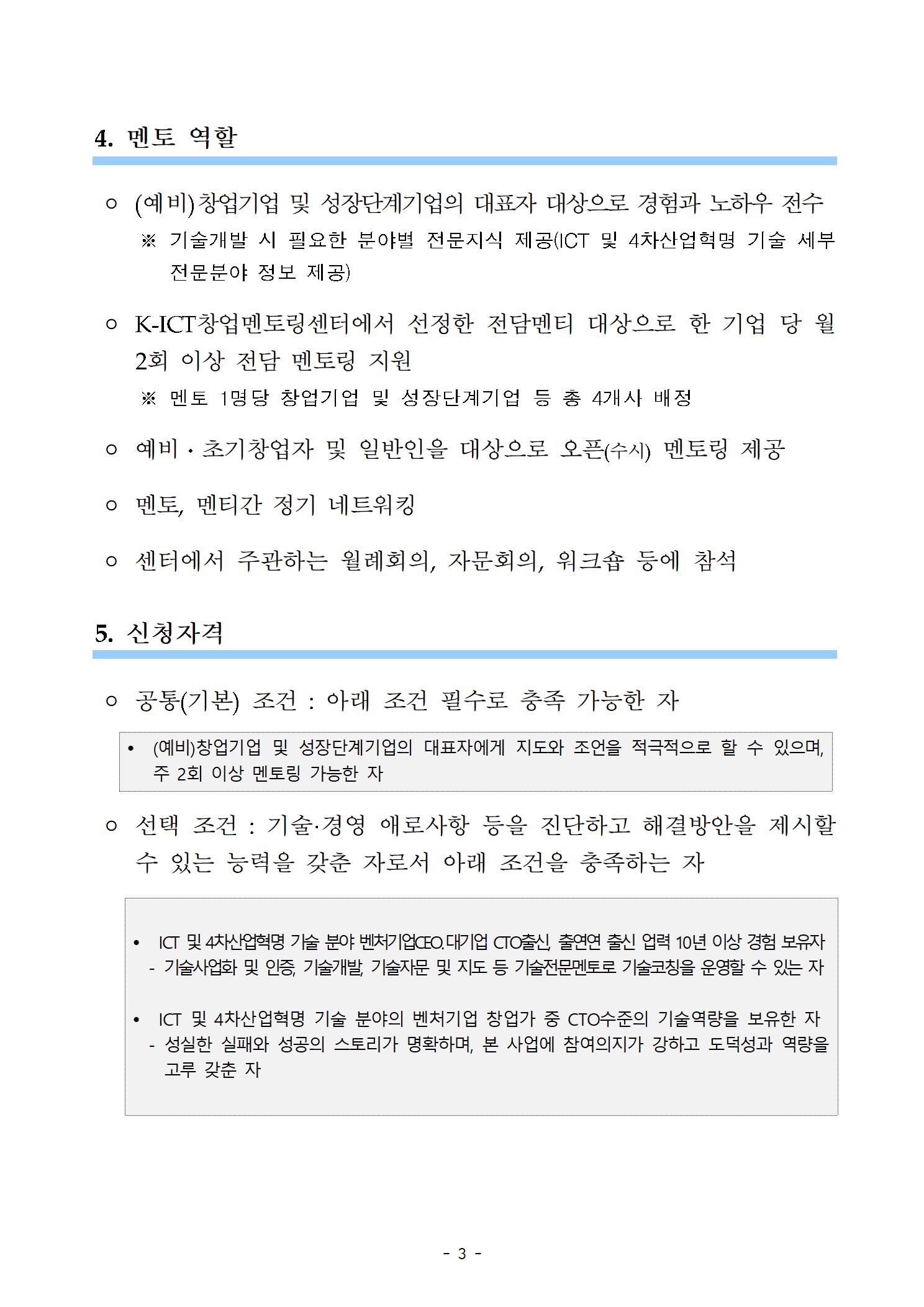 4. 멘토 역할

○ (예비)창업기업 및 성장단계기업의 대표자 대상으로 경험과 노하우 전수

※ 기술개발 시 필요한 분야별 전문지식 제공(ICT 및 4차산업혁명 기술 세부 전문분야 정보 제공)

○ K-ICT창업멘토링센터에서 선정한 전담멘티 대상으로 한 기업 당 월 2회 이상 전담 멘토링 지원

※ 멘토 1명당 창업기업 및 성장단계기업 등 총 4개사 배정

○ 예비·초기창업자 및 일반인을 대상으로 오픈(수시) 멘토링 제공

○ 멘토, 멘티간 정기 네트워킹

○ 센터에서 주관하는 월례회의, 자문회의, 워크숍 등에 참석

5. 신청자격

○ 공통(기본) 조건 : 아래 조건 필수로 충족 가능한 자

• (예비)창업기업 및 성장단계기업의 대표자에게 지도와 조언을 적극적으로 할 수 있으며, 주 2회 이상 멘토링 가능한 자

○ 선택 조건 : 기술·경영 애로사항 등을 진단하고 해결방안을 제시할 수 있는 능력을 갖춘 자로서 아래 조건을 충족하는 자

• ICT 및 4차산업혁명 기술 분야 벤처기업CEO.대기업 CTO출신, 출연연 출신 업력 10년 이상 경험 보유자
- 기술사업화 및 인증, 기술개발, 기술자문 및 지도 등 기술전문멘토로 기술코칭을 운영할 수 있는 자

• ICT 및 4차산업혁명 기술 분야의 벤처기업 창업가 중 CTO수준의 기술역량을 보유한 자
- 성실한 실패와 성공의 스토리가 명확하며, 본 사업에 참여의지가 강하고 도덕성과 역량을 고루 갖춘 자

- 3 -